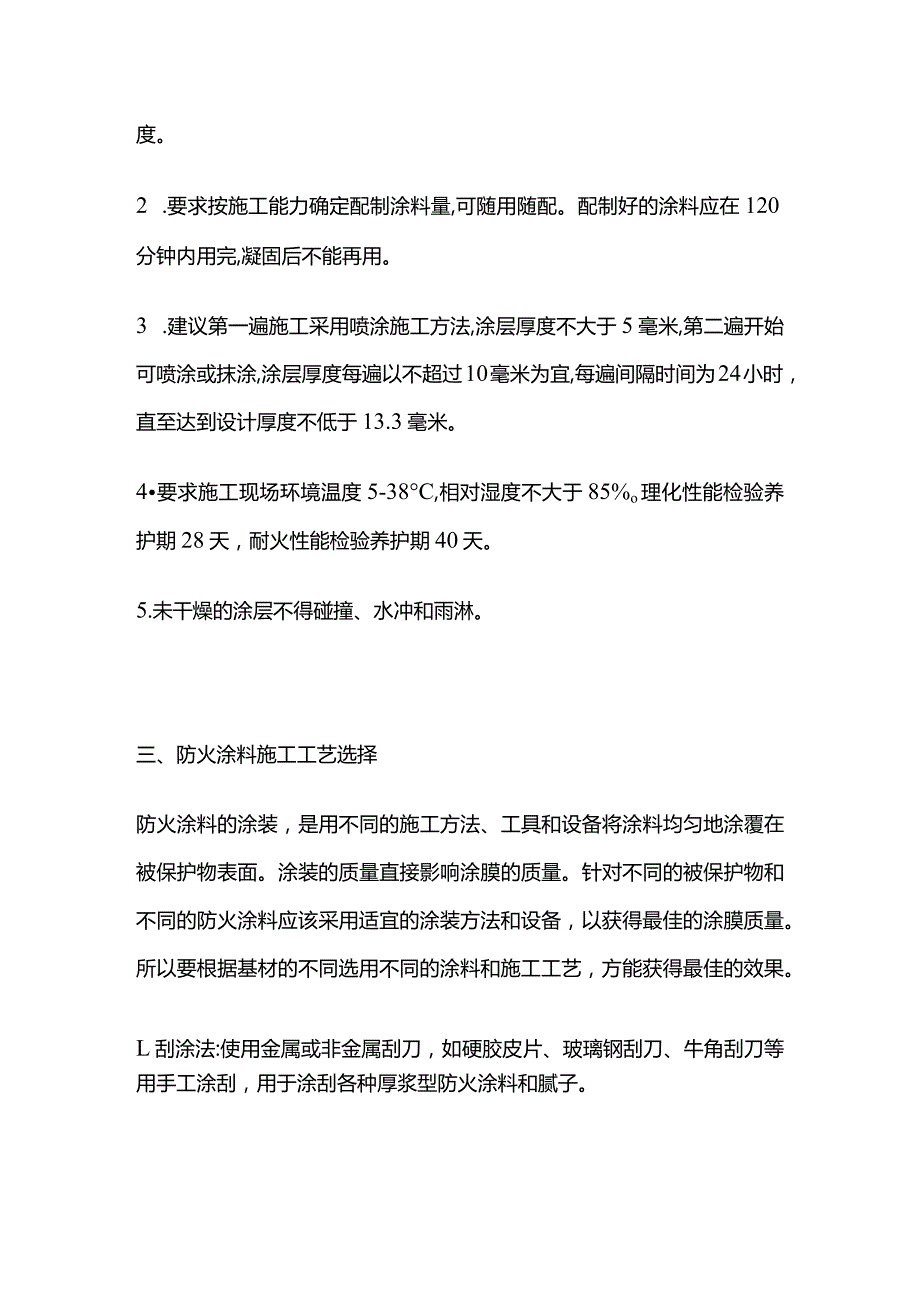 度。

2 .要求按施工能力确定配制涂料量,可随用随配。配制好的涂料应在 120 分钟内用完,凝固后不能再用。

3 .建议第一遍施工采用喷涂施工方法,涂层厚度不大于 5 毫米,第二遍开始可喷涂或抹涂,涂层厚度每遍以不超过 10 毫米为宜,每遍间隔时间为 24 小时，直至达到设计厚度不低于 13.3 毫米。

4•要求施工现场环境温度 5-38°C,相对湿度不大于 85%o 理化性能检验养护期 28 天，耐火性能检验养护期 40 天。

5.未干燥的涂层不得碰撞、水冲和雨淋。

三、防火涂料施工工艺选择

防火涂料的涂装，是用不同的施工方法、工具和设备将涂料均匀地涂覆在被保护物表面。涂装的质量直接影响涂膜的质量。针对不同的被保护物和不同的防火涂料应该采用适宜的涂装方法和设备，以获得最佳的涂膜质量。所以要根据基材的不同选用不同的涂料和施工工艺，方能获得最佳的效果。

L 刮涂法:使用金属或非金属刮刀，如硬胶皮片、玻璃钢刮刀、牛角刮刀等用手工涂刮，用于涂刮各种厚浆型防火涂料和腻子。